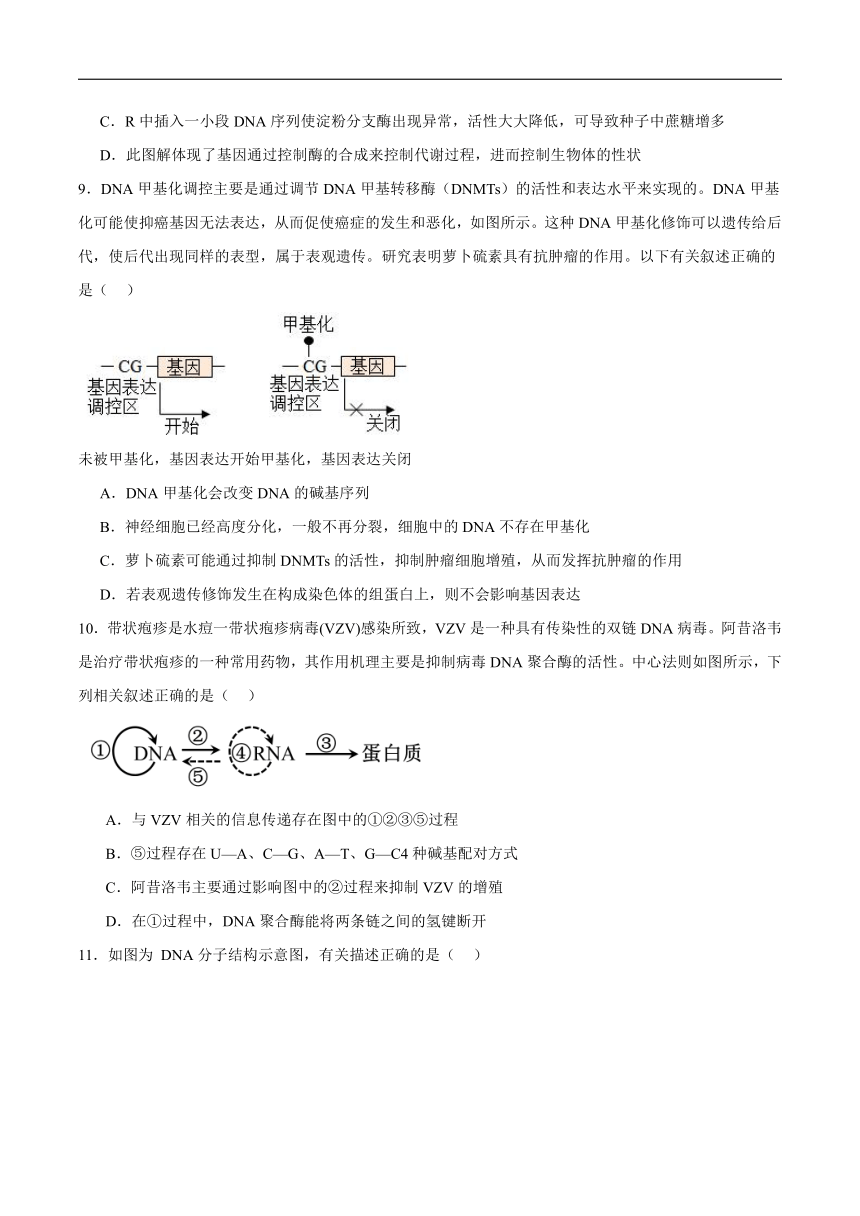 C．R 中插入一小段 DNA 序列使淀粉分支酶出现异常，活性大大降低，可导致种子中蔗糖增多

D．此图解体现了基因通过控制酶的合成来控制代谢过程，进而控制生物体的性状

9．DNA 甲基化调控主要是通过调节 DNA 甲基转移酶（DNMTs）的活性和表达水平来实现的。DNA 甲基化可能使抑癌基因无法表达，从而促使癌症的发生和恶化，如图所示。这种 DNA 甲基化修饰可以遗传给后代，使后代出现同样的表型，属于表观遗传。研究表明萝卜硫素具有抗肿瘤的作用。以下有关叙述正确的是（　）

—CG 基因 基因表达调控区 开始
甲基化 —CG 基因 基因表达调控区 关闭

未被甲基化，基因表达开始甲基化，基因表达关闭

A．DNA 甲基化会改变 DNA 的碱基序列

B．神经细胞已经高度分化，一般不再分裂，细胞中的 DNA 不存在甲基化

C．萝卜硫素可能通过抑制 DNMTs 的活性，抑制肿瘤细胞增殖，从而发挥抗肿瘤的作用

D．若表观遗传修饰发生在构成染色体的组蛋白上，则不会影响基因表达

10．带状疱疹是水痘一带状疱疹病毒(VZV)感染所致，VZV 是一种具有传染性的双链 DNA 病毒。阿昔洛韦是治疗带状疱疹的一种常用药物，其作用机理主要是抑制病毒 DNA 聚合酶的活性。中心法则如图所示，下列相关叙述正确的是（　）

① DNA ② ⑤ ④ RNA ③ 蛋白质

A．与 VZV 相关的信息传递存在图中的①②③⑤过程

B．⑤过程存在 U—A、C—G、A—T、G—C4 种碱基配对方式

C．阿昔洛韦主要通过影响图中的②过程来抑制 VZV 的增殖

D．在①过程中，DNA 聚合酶能将两条链之间的氢键断开

11．如图为 DNA 分子结构示意图，有关描述正确的是（　）